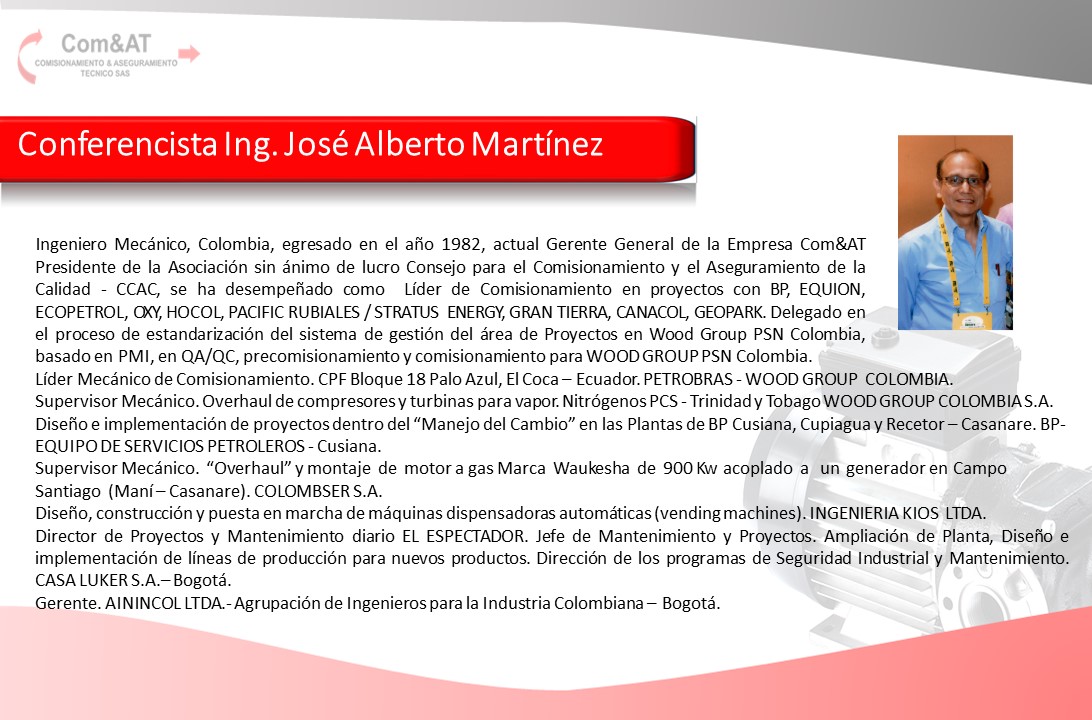 Com&AT
COMISIONAMIENTO & ASEGURAMIENTO TECNICO SAS

Conferencista Ing. José Alberto Martínez

Ingeniero Mecánico, Colombia, egresado en el año 1982, actual Gerente General de la Empresa Com&AT Presidente de la Asociación sin ánimo de lucro Consejo para el Comisionamiento y el Aseguramiento de la Calidad - CCAC, se ha desempeñado como Líder de Comisionamiento en proyectos con BP, EQUION, ECOPETROL, OXY, HOCOL, PACIFIC RUBIALES / STRATUS ENERGY, GRAN TIERRA, CANACOL, GEOPARK. Delegado en el proceso de estandarización del sistema de gestión del área de Proyectos en Wood Group PSN Colombia, basado en PMI, en QA/QC, precomisionamiento y comisionamiento para WOOD GROUP PSN Colombia.
Líder Mecánico de Comisionamiento. CPF Bloque 18 Palo Azul, El Coca – Ecuador. PETROBRAS - WOOD GROUP COLOMBIA.
Supervisor Mecánico. Overhaul de compresores y turbinas para vapor. Nitrógenos PCS - Trinidad y Tobago WOOD GROUP COLOMBIA S.A.
Diseño e implementación de proyectos dentro del “Manejo del Cambio” en las Plantas de BP Cusiana, Cupiagua y Recetor – Casanare. BP-EQUIPO DE SERVICIOS PETROLEROS - Cusiana.
Supervisor Mecánico. “Overhaul” y montaje de motor a gas Marca Waukesha de 900 Kw acoplado a un generador en Campo Santiago (Maní – Casanare). COLOMBSER S.A.
Diseño, construcción y puesta en marcha de máquinas dispensadoras automáticas (vending machines). INGENIERIA KIOS LTDA.
Director de Proyectos y Mantenimiento diario EL ESPECTADOR. Jefe de Mantenimiento y Proyectos. Ampliación de Planta, Diseño e implementación de líneas de producción para nuevos productos. Dirección de los programas de Seguridad Industrial y Mantenimiento. CASA LUKER S.A.– Bogotá.
Gerente. AININCOL LTDA.- Agrupación de Ingenieros para la Industria Colombiana – Bogotá.